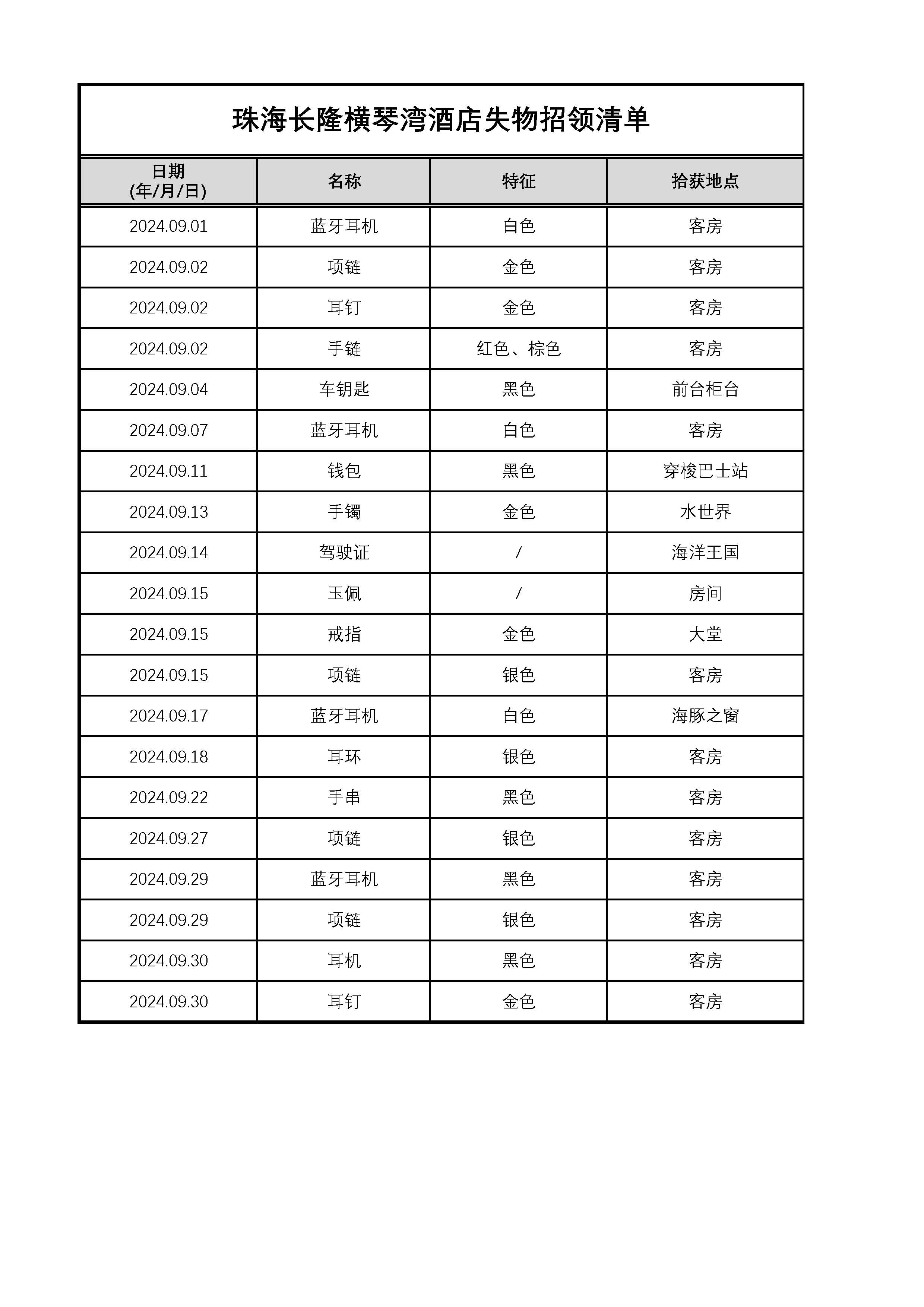 珠海长隆横琴湾酒店失物招领清单

| 日期 (年/月/日) | 名称 | 特征 | 拾获地点 |
|---|---|---|---|
| 2024.09.01 | 蓝牙耳机 | 白色 | 客房 |
| 2024.09.02 | 项链 | 金色 | 客房 |
| 2024.09.02 | 耳钉 | 金色 | 客房 |
| 2024.09.02 | 手链 | 红色、棕色 | 客房 |
| 2024.09.04 | 车钥匙 | 黑色 | 前台柜台 |
| 2024.09.07 | 蓝牙耳机 | 白色 | 客房 |
| 2024.09.11 | 钱包 | 黑色 | 穿梭巴士站 |
| 2024.09.13 | 手镯 | 金色 | 水世界 |
| 2024.09.14 | 驾驶证 | / | 海洋王国 |
| 2024.09.15 | 玉佩 | / | 房间 |
| 2024.09.15 | 戒指 | 金色 | 大堂 |
| 2024.09.15 | 项链 | 银色 | 客房 |
| 2024.09.17 | 蓝牙耳机 | 白色 | 海豚之窗 |
| 2024.09.18 | 耳环 | 银色 | 客房 |
| 2024.09.22 | 手串 | 黑色 | 客房 |
| 2024.09.27 | 项链 | 银色 | 客房 |
| 2024.09.29 | 蓝牙耳机 | 黑色 | 客房 |
| 2024.09.29 | 项链 | 银色 | 客房 |
| 2024.09.30 | 耳机 | 黑色 | 客房 |
| 2024.09.30 | 耳钉 | 金色 | 客房 |